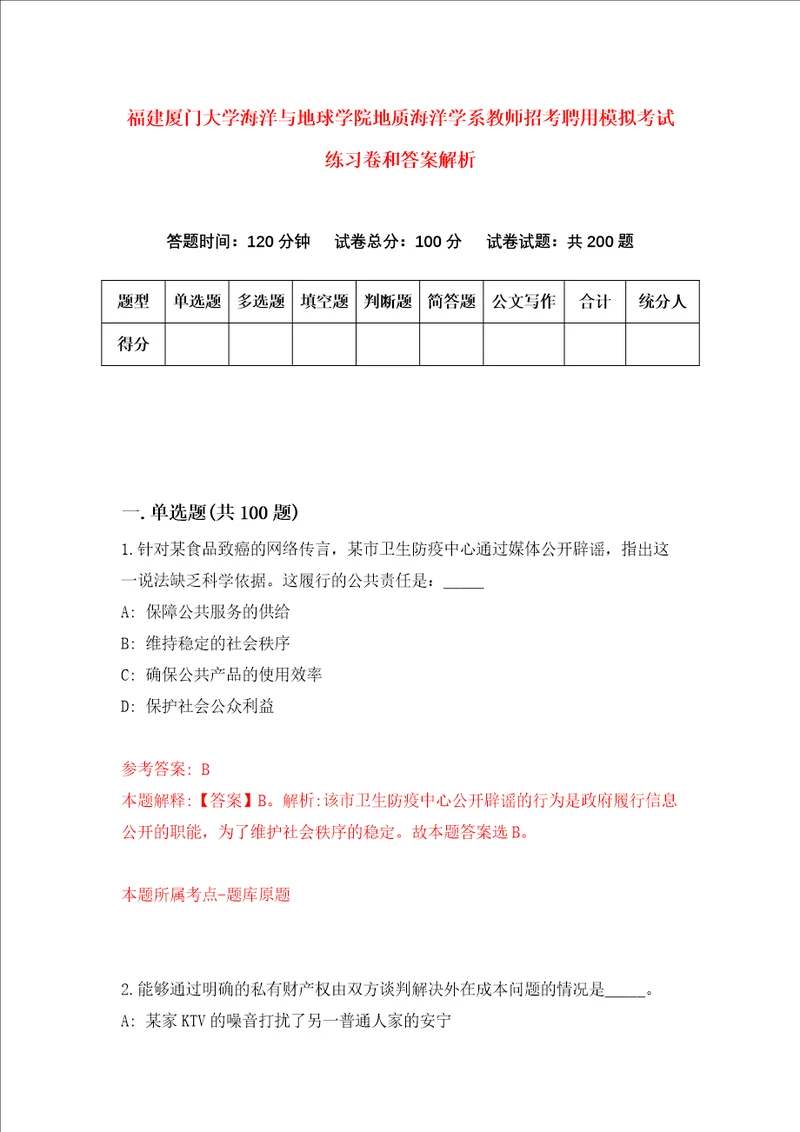 福建厦门大学海洋与地球学院地质海洋学系教师招考聘用模拟考试练习卷和答案解析

答题时间：120 分钟　试卷总分：100 分　试卷试题：共 200 题

| 题型 | 单选题 | 多选题 | 填空题 | 判断题 | 简答题 | 公文写作 | 合计 | 统分人 |
|---|---|---|---|---|---|---|---|---|
| 得分 |  |  |  |  |  |  |  |  |

一. 单选题(共 100 题)

1.针对某食品致癌的网络传言，某市卫生防疫中心通过媒体公开辟谣，指出这一说法缺乏科学依据。这履行的公共责任是：_____

A: 保障公共服务的供给

B: 维持稳定的社会秩序

C: 确保公共产品的使用效率

D: 保护社会公众利益

参考答案: B

本题解释:【答案】B。解析:该市卫生防疫中心公开辟谣的行为是政府履行信息公开的职能，为了维护社会秩序的稳定。故本题答案选 B。

本题所属考点-题库原题

2.能够通过明确的私有财产权由双方谈判解决外在成本问题的情况是_____。

A: 某家 KTV 的噪音打扰了另一普通人家的安宁